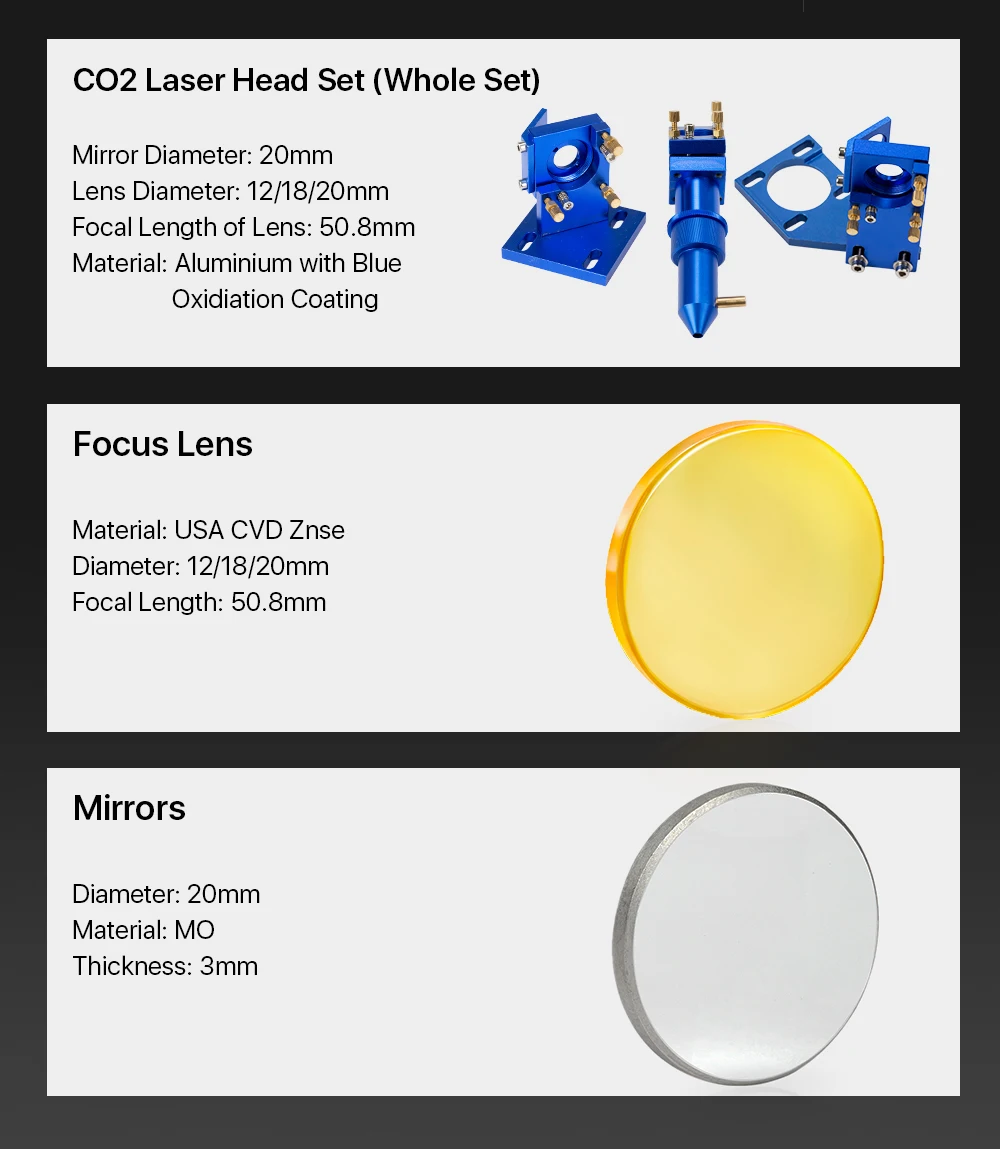 CO2 Laser Head Set (Whole Set)

Mirror Diameter: 20mm
Lens Diameter: 12/18/20mm
Focal Length of Lens: 50.8mm
Material: Aluminium with Blue
Oxidiation Coating

Focus Lens

Material: USA CVD Znse
Diameter: 12/18/20mm
Focal Length: 50.8mm

Mirrors

Diameter: 20mm
Material: MO
Thickness: 3mm